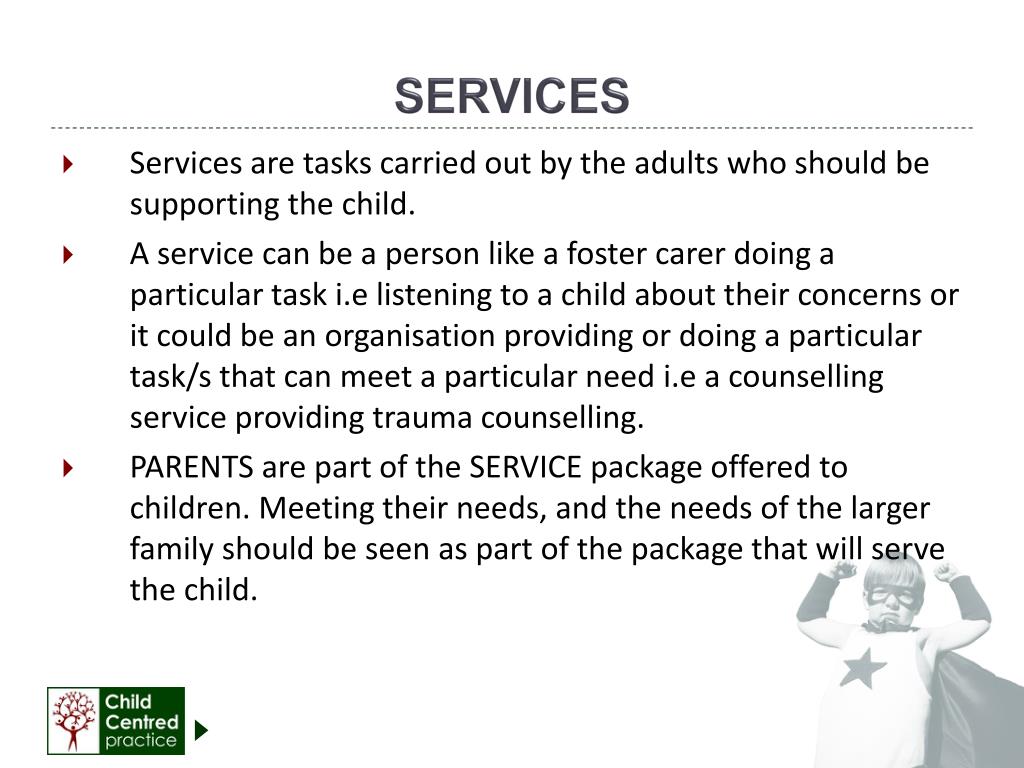 SERVICES

Services are tasks carried out by the adults who should be supporting the child.

A service can be a person like a foster carer doing a particular task i.e listening to a child about their concerns or it could be an organisation providing or doing a particular task/s that can meet a particular need i.e a counselling service providing trauma counselling.

PARENTS are part of the SERVICE package offered to children. Meeting their needs, and the needs of the larger family should be seen as part of the package that will serve the child.

Child Centred practice